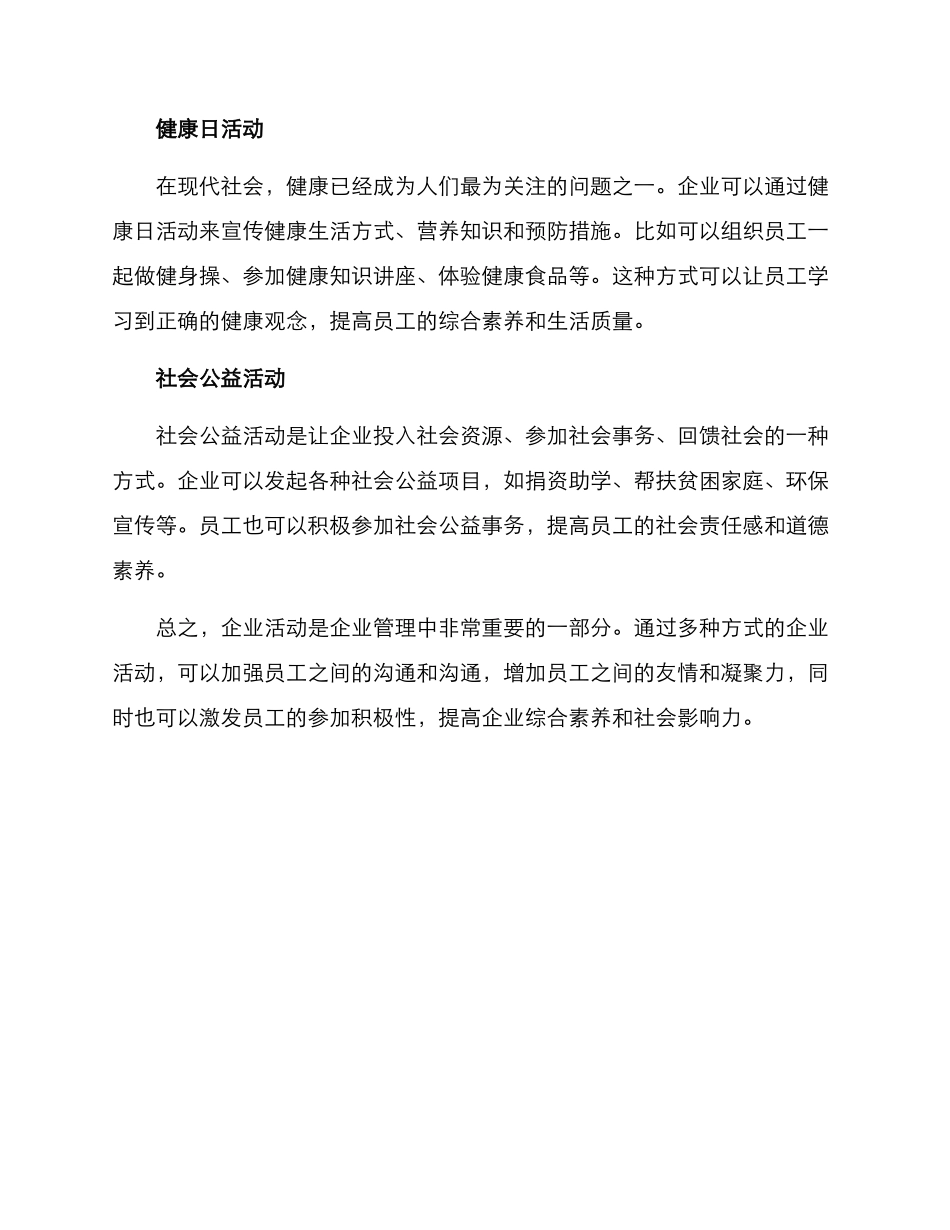 健康日活动

在现代社会，健康已经成为人们最为关注的问题之一。企业可以通过健康日活动来宣传健康生活方式、营养知识和预防措施。比如可以组织员工一起做健身操、参加健康知识讲座、体验健康食品等。这种方式可以让员工学习到正确的健康观念，提高员工的综合素养和生活质量。

社会公益活动

社会公益活动是让企业投入社会资源、参加社会事务、回馈社会的一种方式。企业可以发起各种社会公益项目，如捐资助学、帮扶贫困家庭、环保宣传等。员工也可以积极参加社会公益事务，提高员工的社会责任感和道德素养。

总之，企业活动是企业管理中非常重要的一部分。通过多种方式的企业活动，可以加强员工之间的沟通和沟通，增加员工之间的友情和凝聚力，同时也可以激发员工的参加积极性，提高企业综合素养和社会影响力。